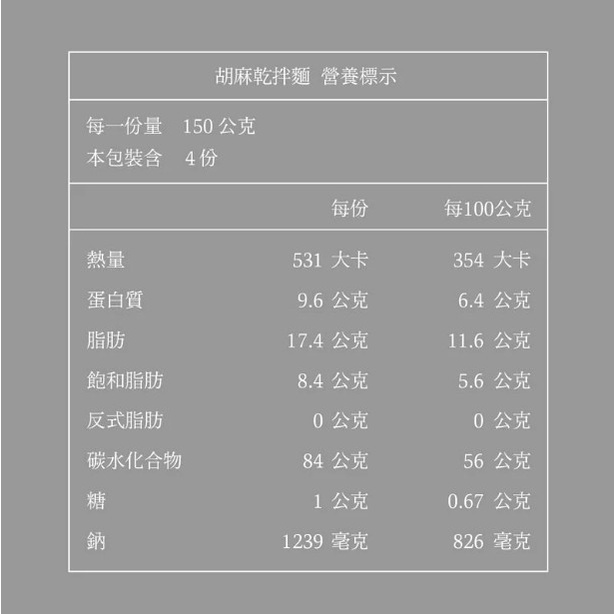 胡麻乾拌麵 營養標示

每一份量 150公克
本包裝含 4份

|  | 每份 | 每100公克 |
|---|---|---|
| 熱量 | 531大卡 | 354大卡 |
| 蛋白質 | 9.6公克 | 6.4公克 |
| 脂肪 | 17.4公克 | 11.6公克 |
| 飽和脂肪 | 8.4公克 | 5.6公克 |
| 反式脂肪 | 0公克 | 0公克 |
| 碳水化合物 | 84公克 | 56公克 |
| 糖 | 1公克 | 0.67公克 |
| 鈉 | 1239毫克 | 826毫克 |